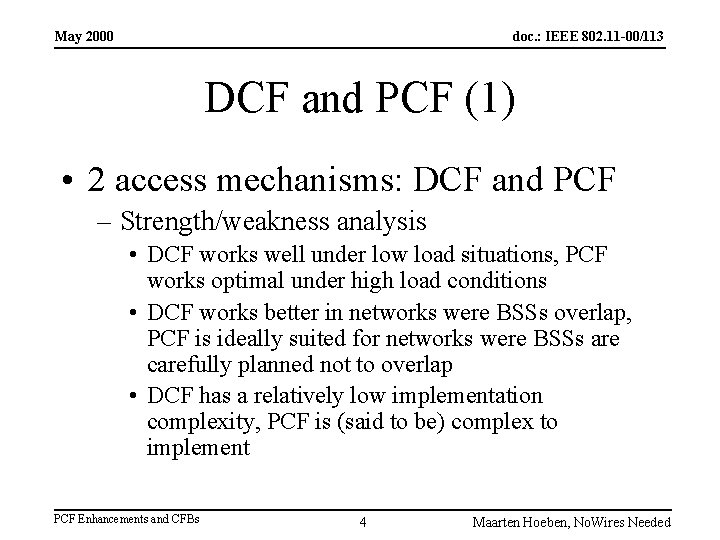 May 2000

doc.: IEEE 802.11-00/113

DCF and PCF (1)

• 2 access mechanisms: DCF and PCF

– Strength/weakness analysis

• DCF works well under low load situations, PCF works optimal under high load conditions

• DCF works better in networks were BSSs overlap, PCF is ideally suited for networks were BSSs are carefully planned not to overlap

• DCF has a relatively low implementation complexity, PCF is (said to be) complex to implement

PCF Enhancements and CFBs

4

Maarten Hoeben, NoWires Needed